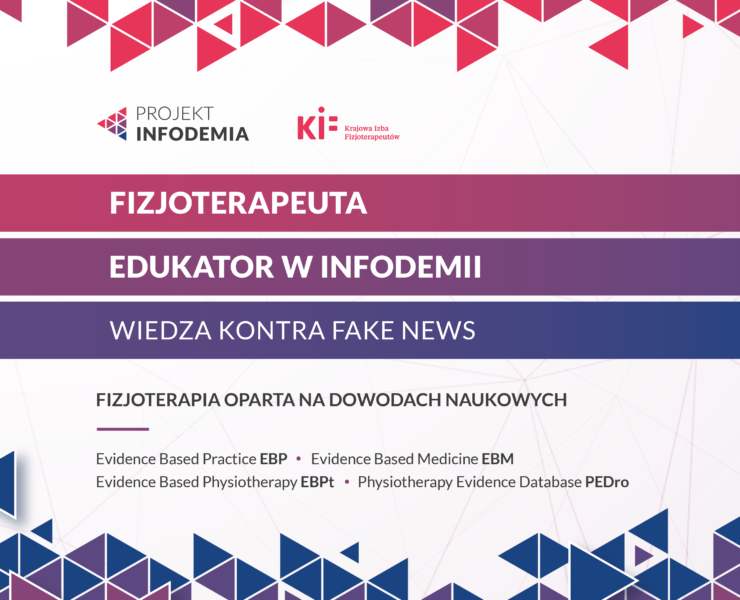 PROJEKT
INFODEMIA

KIF
Krajowa Izba
Fizjoterapeutów

FIZJOTERAPEUTA

EDUKATOR W INFODEMII

WIEDZA KONTRA FAKE NEWS

FIZJOTERAPIA OPARTA NA DOWODACH NAUKOWYCH

Evidence Based Practice EBP • Evidence Based Medicine EBM
Evidence Based Physiotherapy EBPt • Physiotherapy Evidence Database PEDro